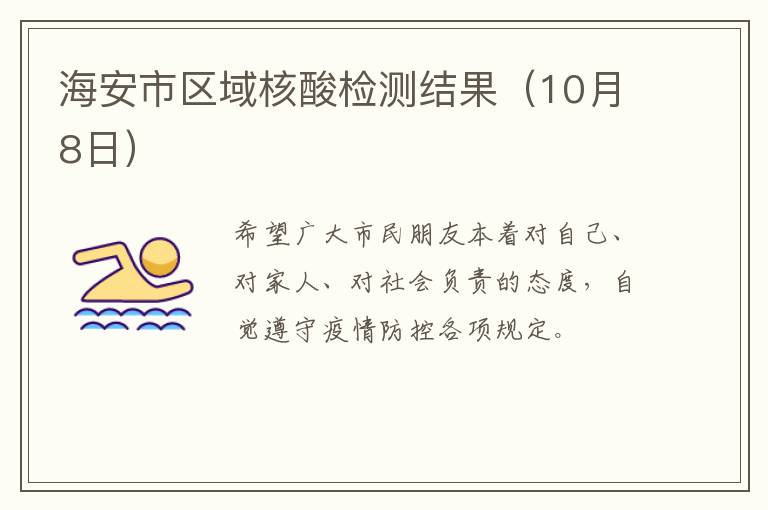 海安市区域核酸检测结果（10月8日）

希望广大市民朋友本着对自己、对家人、对社会负责的态度，自觉遵守疫情防控各项规定。